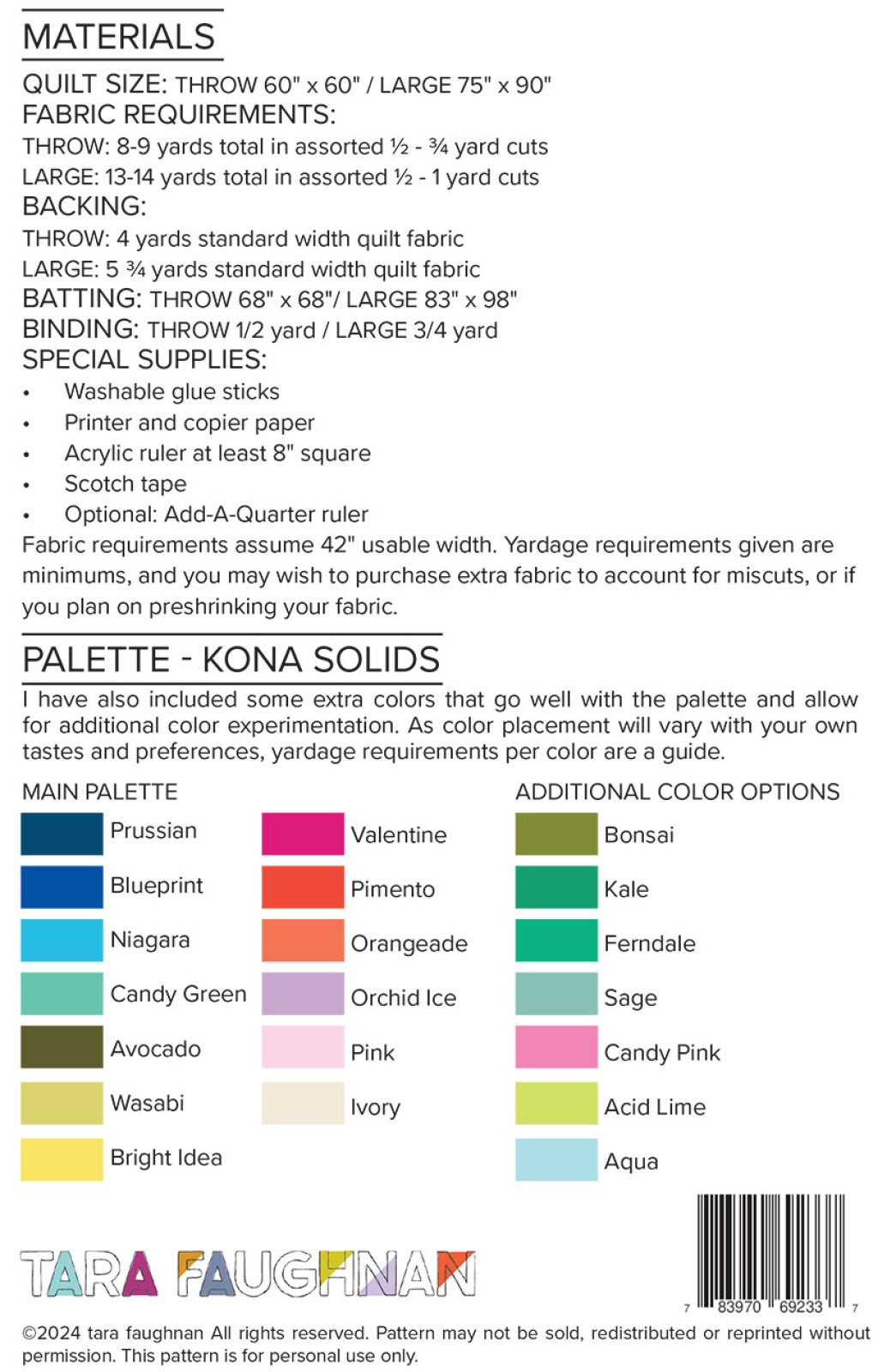 MATERIALS

QUILT SIZE: THROW 60" x 60" / LARGE 75" x 90"
FABRIC REQUIREMENTS:
THROW: 8-9 yards total in assorted ½ - ¾ yard cuts
LARGE: 13-14 yards total in assorted ½ - 1 yard cuts
BACKING:
THROW: 4 yards standard width quilt fabric
LARGE: 5 ¾ yards standard width quilt fabric
BATTING: THROW 68" x 68"/ LARGE 83" x 98"
BINDING: THROW 1/2 yard / LARGE 3/4 yard
SPECIAL SUPPLIES:
• Washable glue sticks
• Printer and copier paper
• Acrylic ruler at least 8" square
• Scotch tape
• Optional: Add-A-Quarter ruler

Fabric requirements assume 42" usable width. Yardage requirements given are minimums, and you may wish to purchase extra fabric to account for miscuts, or if you plan on preshrinking your fabric.

PALETTE - KONA SOLIDS

I have also included some extra colors that go well with the palette and allow for additional color experimentation. As color placement will vary with your own tastes and preferences, yardage requirements per color are a guide.

MAIN PALETTE
Prussian
Blueprint
Niagara
Candy Green
Avocado
Wasabi
Bright Idea

Valentine
Pimento
Orangeade
Orchid Ice
Pink
Ivory

ADDITIONAL COLOR OPTIONS
Bonsai
Kale
Ferndale
Sage
Candy Pink
Acid Lime
Aqua

TARA FAUGHNAN

7 83970 69233 7

©2024 tara faughnan All rights reserved. Pattern may not be sold, redistributed or reprinted without permission. This pattern is for personal use only.